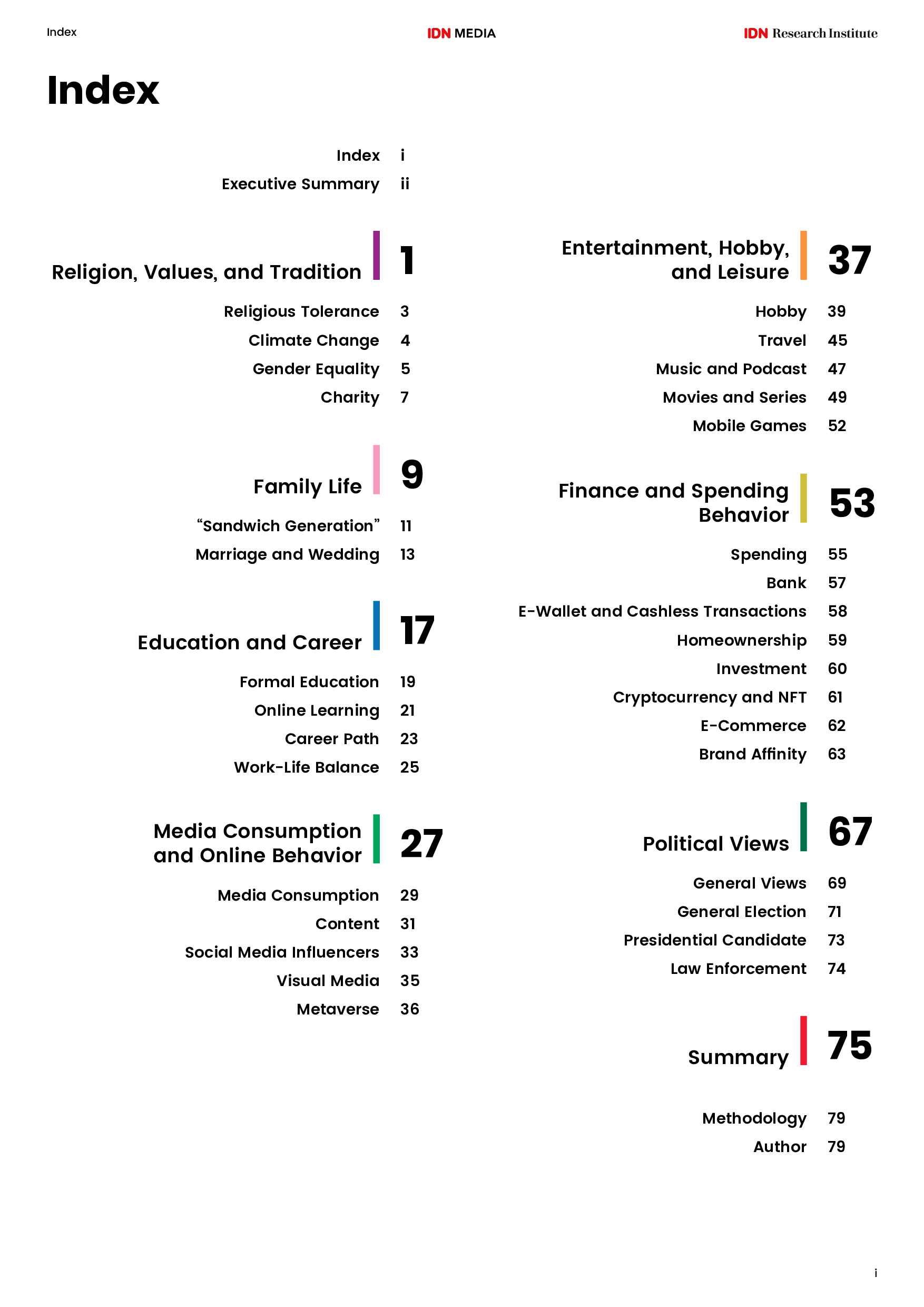 Index IDN MEDIA IDN Research Institute

Index

Index i
Executive Summary ii

Religion, Values, and Tradition 1

Religious Tolerance 3
Climate Change 4
Gender Equality 5
Charity 7

Family Life 9

"Sandwich Generation" 11
Marriage and Wedding 13

Education and Career 17

Formal Education 19
Online Learning 21
Career Path 23
Work-Life Balance 25

Media Consumption and Online Behavior 27

Media Consumption 29
Content 31
Social Media Influencers 33
Visual Media 35
Metaverse 36

Entertainment, Hobby, and Leisure 37

Hobby 39
Travel 45
Music and Podcast 47
Movies and Series 49
Mobile Games 52

Finance and Spending Behavior 53

Spending 55
Bank 57
E-Wallet and Cashless Transactions 58
Homeownership 59
Investment 60
Cryptocurrency and NFT 61
E-Commerce 62
Brand Affinity 63

Political Views 67

General Views 69
General Election 71
Presidential Candidate 73
Law Enforcement 74

Summary 75

Methodology 79
Author 79

i